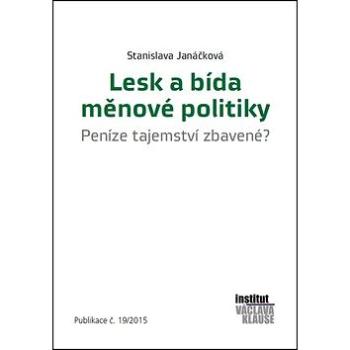 Stanislava Janáčková

Lesk a bída měnové politiky

Peníze tajemství zbavené?

Publikace č. 19/2015

Institut VÁCLAVA KLAUSE